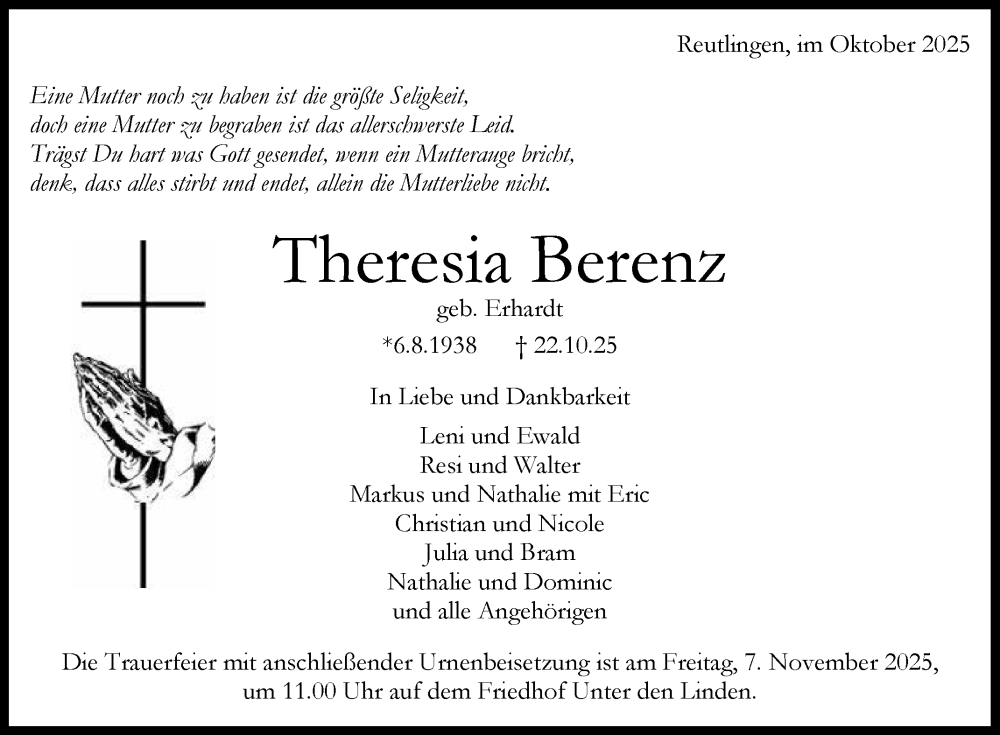 Reutlingen, im Oktober 2025

Eine Mutter noch zu haben ist die größte Seligkeit,
doch eine Mutter zu begraben ist das allerschwerste Leid.
Trägst Du hart was Gott gesendet, wenn ein Mutterauge bricht,
denk, dass alles stirbt und endet, allein die Mutterliebe nicht.

Theresia Berenz
geb. Erhardt
*6.8.1938 † 22.10.25

In Liebe und Dankbarkeit
Leni und Ewald
Resi und Walter
Markus und Nathalie mit Eric
Christian und Nicole
Julia und Bram
Nathalie und Dominic
und alle Angehörigen

Die Trauerfeier mit anschließender Urnenbeisetzung ist am Freitag, 7. November 2025, um 11.00 Uhr auf dem Friedhof Unter den Linden.